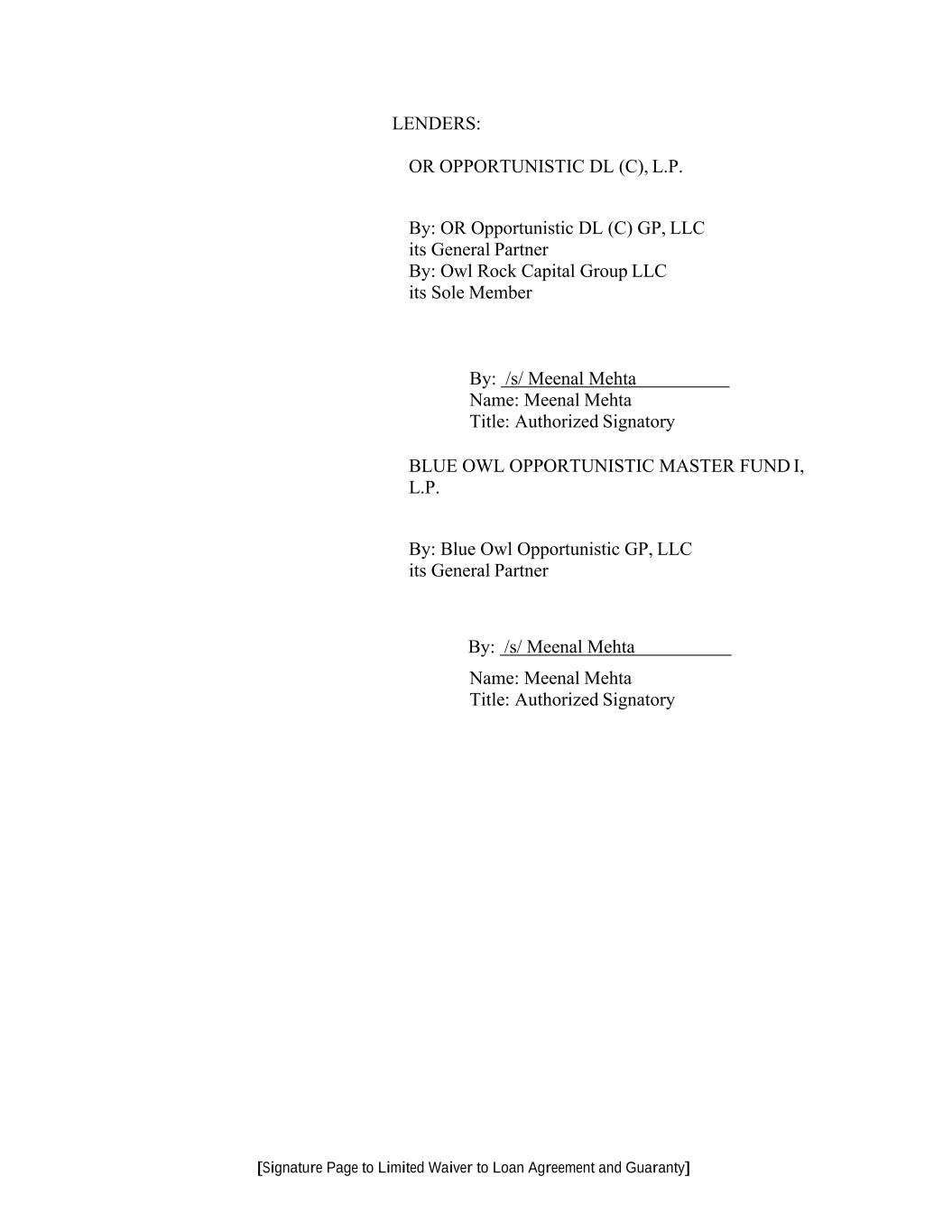 LENDERS:

OR OPPORTUNISTIC DL (C), L.P.

By: OR Opportunistic DL (C) GP, LLC
its General Partner
By: Owl Rock Capital Group LLC
its Sole Member

By: /s/ Meenal Mehta
Name: Meenal Mehta
Title: Authorized Signatory

BLUE OWL OPPORTUNISTIC MASTER FUND I, L.P.

By: Blue Owl Opportunistic GP, LLC
its General Partner

By: /s/ Meenal Mehta
Name: Meenal Mehta
Title: Authorized Signatory

[Signature Page to Limited Waiver to Loan Agreement and Guaranty]